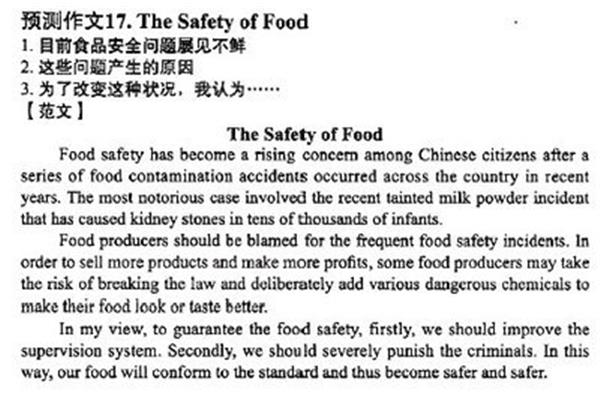 预测作文17. The Safety of Food
1. 目前食品安全问题屡见不鲜
2. 这些问题产生的原因
3. 为了改变这种状况，我认为……
【范文】

The Safety of Food

Food safety has become a rising concern among Chinese citizens after a series of food contamination accidents occurred across the country in recent years. The most notorious case involved the recent tainted milk powder incident that has caused kidney stones in tens of thousands of infants.

Food producers should be blamed for the frequent food safety incidents. In order to sell more products and make more profits, some food producers may take the risk of breaking the law and deliberately add various dangerous chemicals to make their food look or taste better.

In my view, to guarantee the food safety, firstly, we should improve the supervision system. Secondly, we should severely punish the criminals. In this way, our food will conform to the standard and thus become safer and safer.